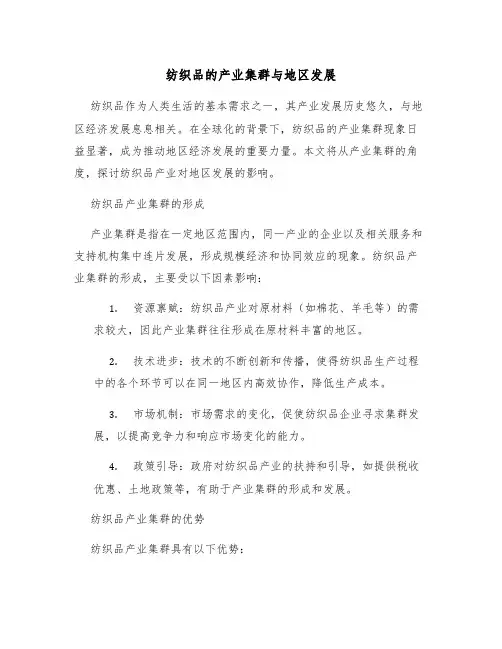 纺织品的产业集群与地区发展

纺织品作为人类生活的基本需求之一，其产业发展历史悠久，与地区经济发展息息相关。在全球化的背景下，纺织品的产业集群现象日益显著，成为推动地区经济发展的重要力量。本文将从产业集群的角度，探讨纺织品产业对地区发展的影响。

纺织品产业集群的形成

产业集群是指在一定地区范围内，同一产业的企业以及相关服务和支持机构集中连片发展，形成规模经济和协同效应的现象。纺织品产业集群的形成，主要受以下因素影响：

1. 资源禀赋：纺织品产业对原材料（如棉花、羊毛等）的需求较大，因此产业集群往往形成在原材料丰富的地区。

2. 技术进步：技术的不断创新和传播，使得纺织品生产过程中的各个环节可以在同一地区内高效协作，降低生产成本。

3. 市场机制：市场需求的变化，促使纺织品企业寻求集群发展，以提高竞争力和响应市场变化的能力。

4. 政策引导：政府对纺织品产业的扶持和引导，如提供税收优惠、土地政策等，有助于产业集群的形成和发展。

纺织品产业集群的优势

纺织品产业集群具有以下优势：